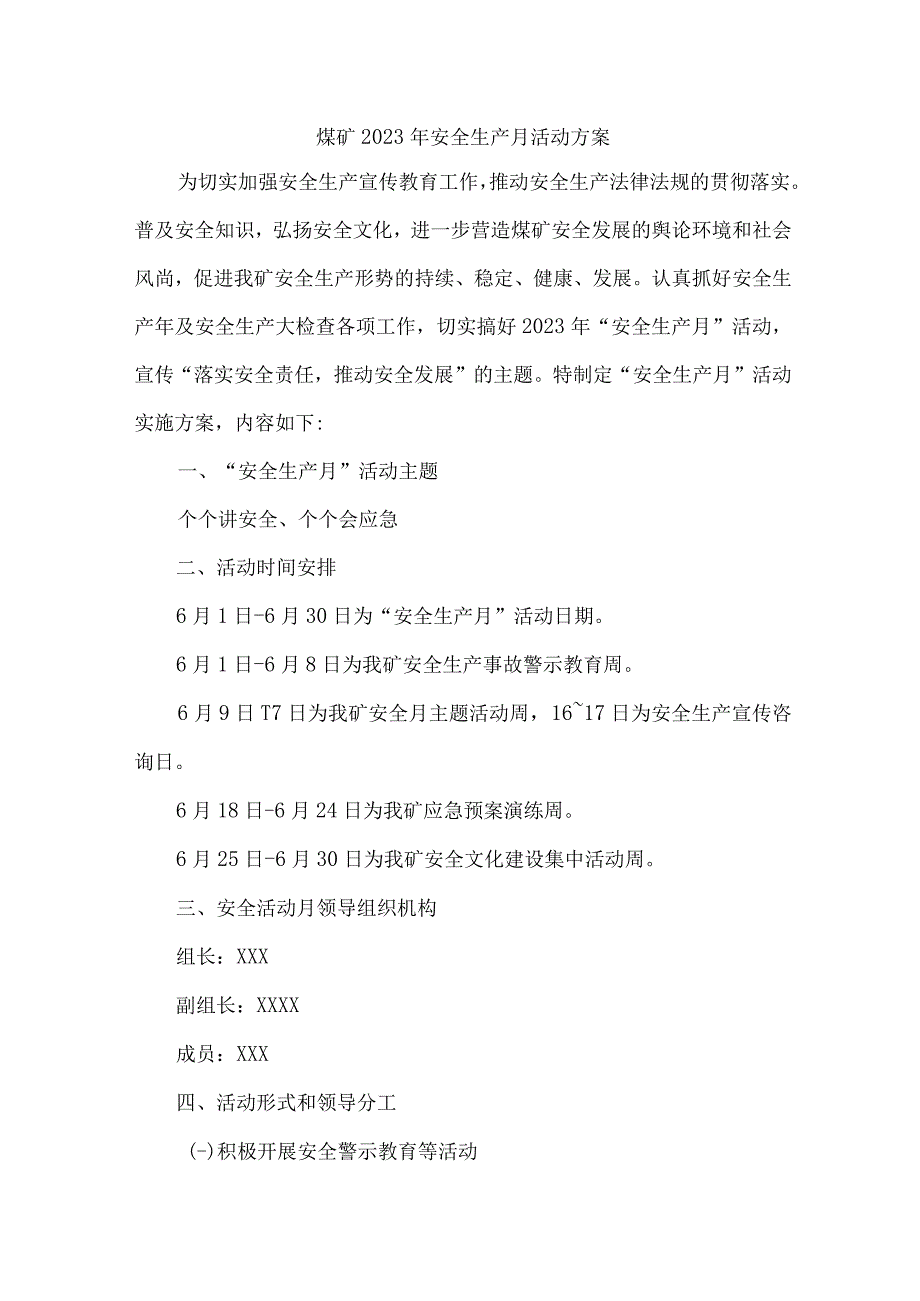 煤矿2023年安全生产月活动方案

为切实加强安全生产宣传教育工作，推动安全生产法律法规的贯彻落实。普及安全知识，弘扬安全文化，进一步营造煤矿安全发展的舆论环境和社会风尚，促进我矿安全生产形势的持续、稳定、健康、发展。认真抓好安全生产年及安全生产大检查各项工作，切实搞好2023年“安全生产月”活动，宣传“落实安全责任，推动安全发展”的主题。特制定“安全生产月”活动实施方案，内容如下:

一、“安全生产月”活动主题

个个讲安全、个个会应急

二、活动时间安排

6月1日-6月30日为“安全生产月”活动日期。

6月1日-6月8日为我矿安全生产事故警示教育周。

6月9日T7日为我矿安全月主题活动周，16~17日为安全生产宣传咨询日。

6月18日-6月24日为我矿应急预案演练周。

6月25日-6月30日为我矿安全文化建设集中活动周。

三、安全活动月领导组织机构

组长：XXX

副组长：XXXX

成员：XXX

四、活动形式和领导分工

(-)积极开展安全警示教育等活动